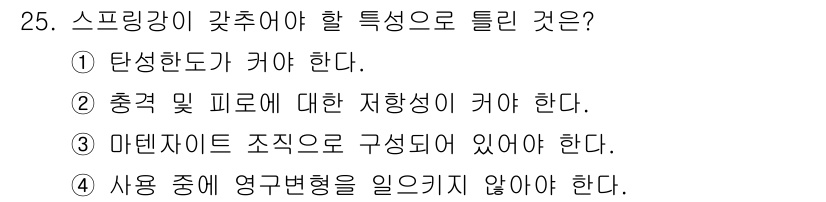 25. 스프링강이 갖추어야 할 특성으로 틀린 것은?

① 탄성한도가 커야 한다.

② 충격 및 피로에 대한 저항성이 커야 한다.

③ 마텐자이트 조직으로 구성되어 있어야 한다.

④ 사용 중에 영구변형을 일으키지 않아야 한다.